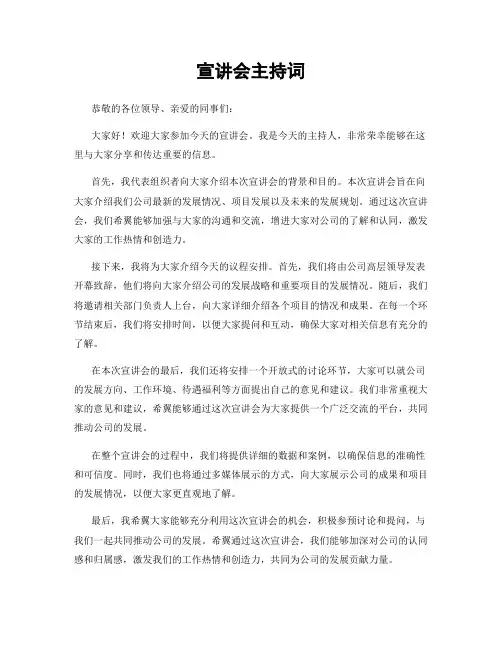 宣讲会主持词

恭敬的各位领导、亲爱的同事们：

大家好！欢迎大家参加今天的宣讲会。我是今天的主持人，非常荣幸能够在这里与大家分享和传达重要的信息。

首先，我代表组织者向大家介绍本次宣讲会的背景和目的。本次宣讲会旨在向大家介绍我们公司最新的发展情况、项目发展以及未来的发展规划。通过这次宣讲会，我们希翼能够加强与大家的沟通和交流，增进大家对公司的了解和认同，激发大家的工作热情和创造力。

接下来，我将为大家介绍今天的议程安排。首先，我们将由公司高层领导发表开幕致辞，他们将向大家介绍公司的发展战略和重要项目的发展情况。随后，我们将邀请相关部门负责人上台，向大家详细介绍各个项目的情况和成果。在每一个环节结束后，我们将安排时间，以便大家提问和互动，确保大家对相关信息有充分的了解。

在本次宣讲会的最后，我们还将安排一个开放式的讨论环节，大家可以就公司的发展方向、工作环境、待遇福利等方面提出自己的意见和建议。我们非常重视大家的意见和建议，希翼能够通过这次宣讲会为大家提供一个广泛交流的平台，共同推动公司的发展。

在整个宣讲会的过程中，我们将提供详细的数据和案例，以确保信息的准确性和可信度。同时，我们也将通过多媒体展示的方式，向大家展示公司的成果和项目的发展情况，以便大家更直观地了解。

最后，我希翼大家能够充分利用这次宣讲会的机会，积极参预讨论和提问，与我们一起共同推动公司的发展。希翼通过这次宣讲会，我们能够加深对公司的认同感和归属感，激发我们的工作热情和创造力，共同为公司的发展贡献力量。